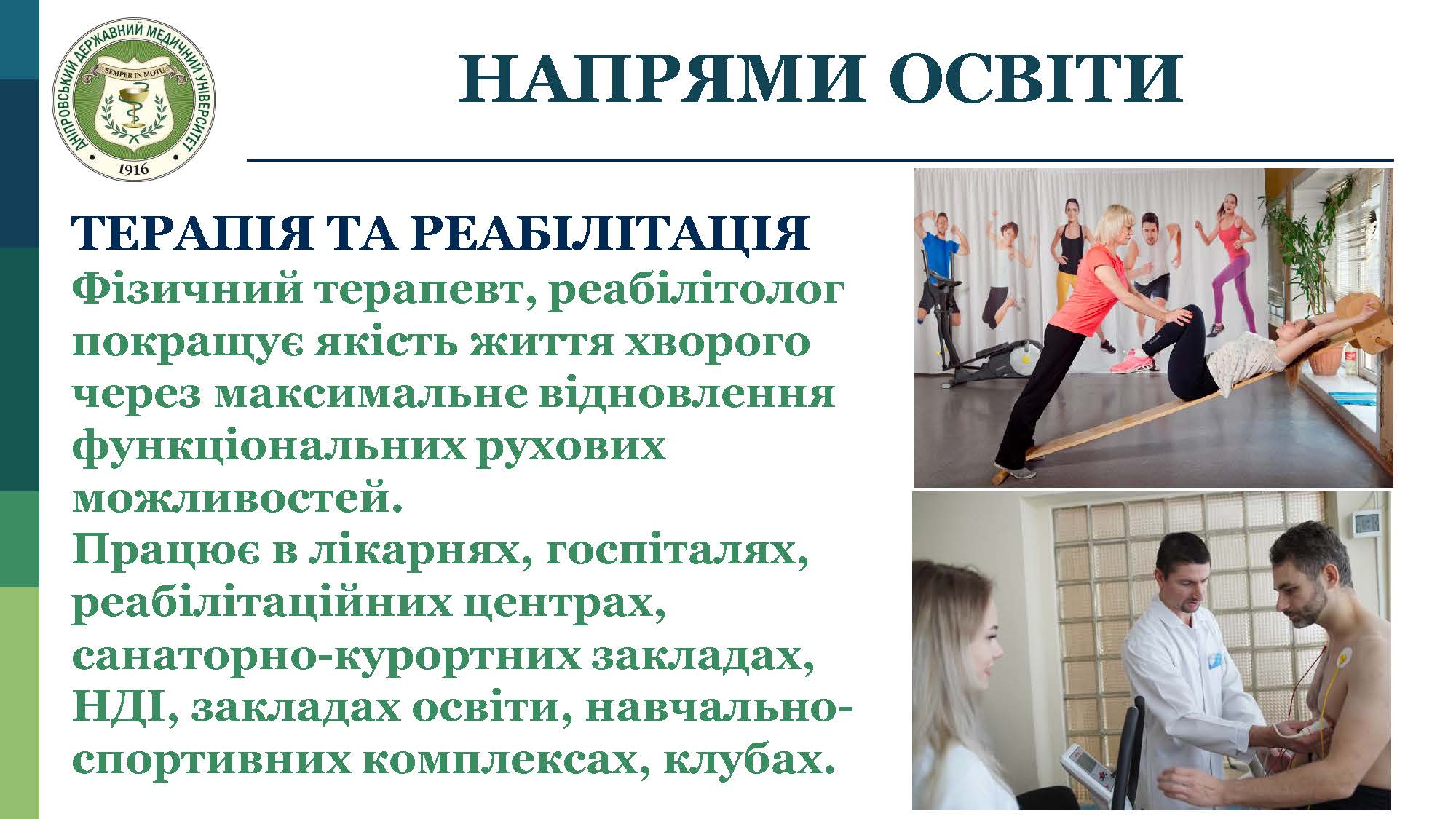 ДНІПРОВСЬКИЙ ДЕРЖАВНИЙ МЕДИЧНИЙ УНІВЕРСИТЕТ
SEMPER IN MOTU
1916

НАПРЯМИ ОСВІТИ

ТЕРАПІЯ ТА РЕАБІЛІТАЦІЯ
Фізичний терапевт, реабілітолог покращує якість життя хворого через максимальне відновлення функціональних рухових можливостей.
Працює в лікарнях, госпіталях, реабілітаційних центрах, санаторно-курортних закладах, НДІ, закладах освіти, навчально-спортивних комплексах, клубах.